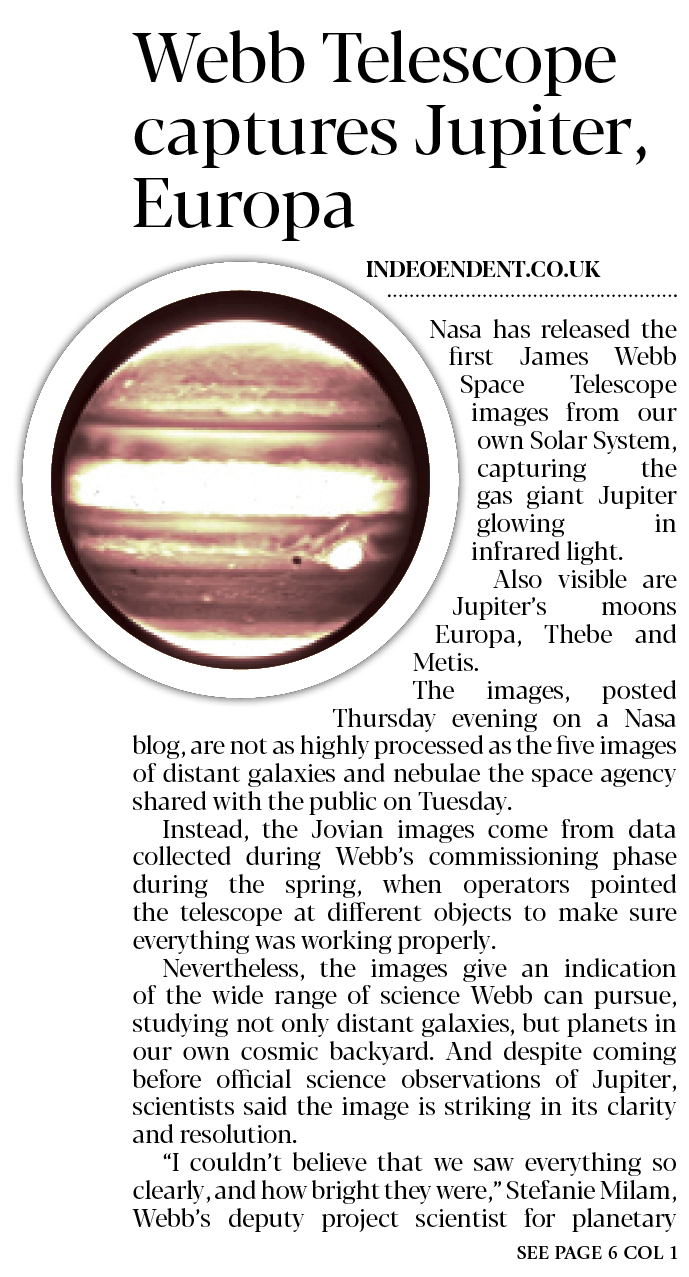 Webb Telescope captures Jupiter, Europa

INDEOENDENT.CO.UK

Nasa has released the first James Webb Space Telescope images from our own Solar System, capturing the gas giant Jupiter glowing in infrared light.

Also visible are Jupiter's moons Europa, Thebe and Metis.

The images, posted Thursday evening on a Nasa blog, are not as highly processed as the five images of distant galaxies and nebulae the space agency shared with the public on Tuesday.

Instead, the Jovian images come from data collected during Webb's commissioning phase during the spring, when operators pointed the telescope at different objects to make sure everything was working properly.

Nevertheless, the images give an indication of the wide range of science Webb can pursue, studying not only distant galaxies, but planets in our own cosmic backyard. And despite coming before official science observations of Jupiter, scientists said the image is striking in its clarity and resolution.

"I couldn't believe that we saw everything so clearly, and how bright they were," Stefanie Milam, Webb's deputy project scientist for planetary

SEE PAGE 6 COL 1